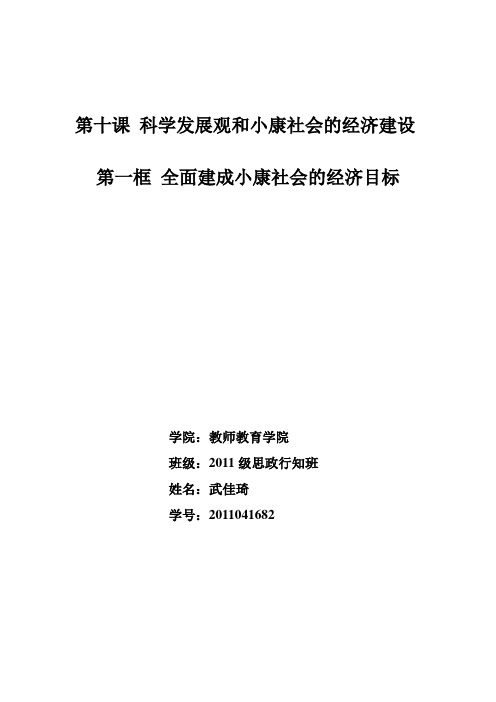 第十课 科学发展观和小康社会的经济建设

第一框 全面建成小康社会的经济目标

学院：教师教育学院

班级：2011 级思政行知班

姓名：武佳琦

学号：2011041682